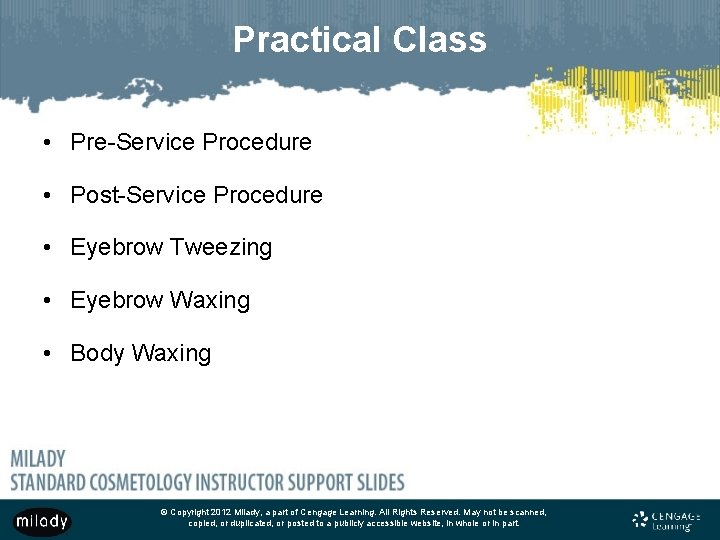 Practical Class

• Pre-Service Procedure

• Post-Service Procedure

• Eyebrow Tweezing

• Eyebrow Waxing

• Body Waxing

MILADY
STANDARD COSMETOLOGY INSTRUCTOR SUPPORT SLIDES

milady

© Copyright 2012 Milady, a part of Cengage Learning. All Rights Reserved. May not be scanned, copied, or duplicated, or posted to a publicly accessible website, in whole or in part.

CENGAGE Learning